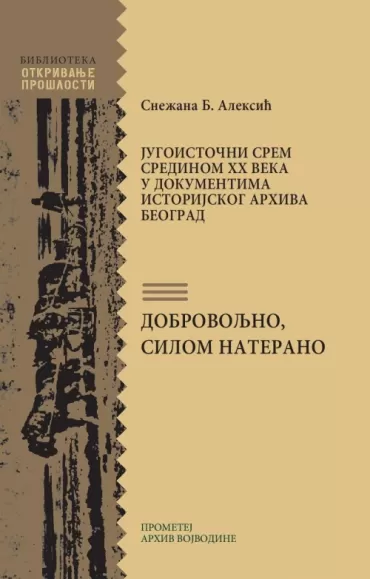 БИБЛИОТЕКА
ОТКРИВАЊЕ
ПРОШЛОСТИ

Снежана Б. Алексић

ЈУГОИСТОЧНИ СРЕМ СРЕДИНОМ XX ВЕКА У ДОКУМЕНТИМА ИСТОРИЈСКОГ АРХИВА БЕОГРАД

ДОБРОВОЉНО, СИЛОМ НАТЕРАНО

ПРОМЕТЕЈ
АРХИВ ВОЈВОДИНЕ